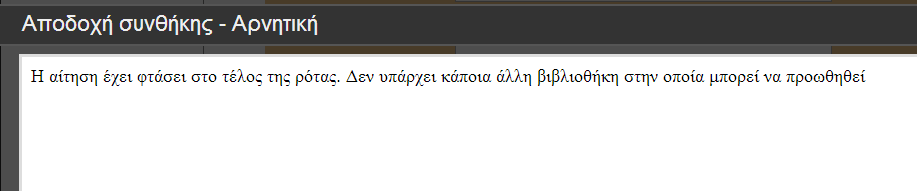 Αποδοχή συνθήκης - Αρνητική

Η αίτηση έχει φτάσει στο τέλος της ρότας. Δεν υπάρχει κάποια άλλη βιβλιοθήκη στην οποία μπορεί να προωθηθεί